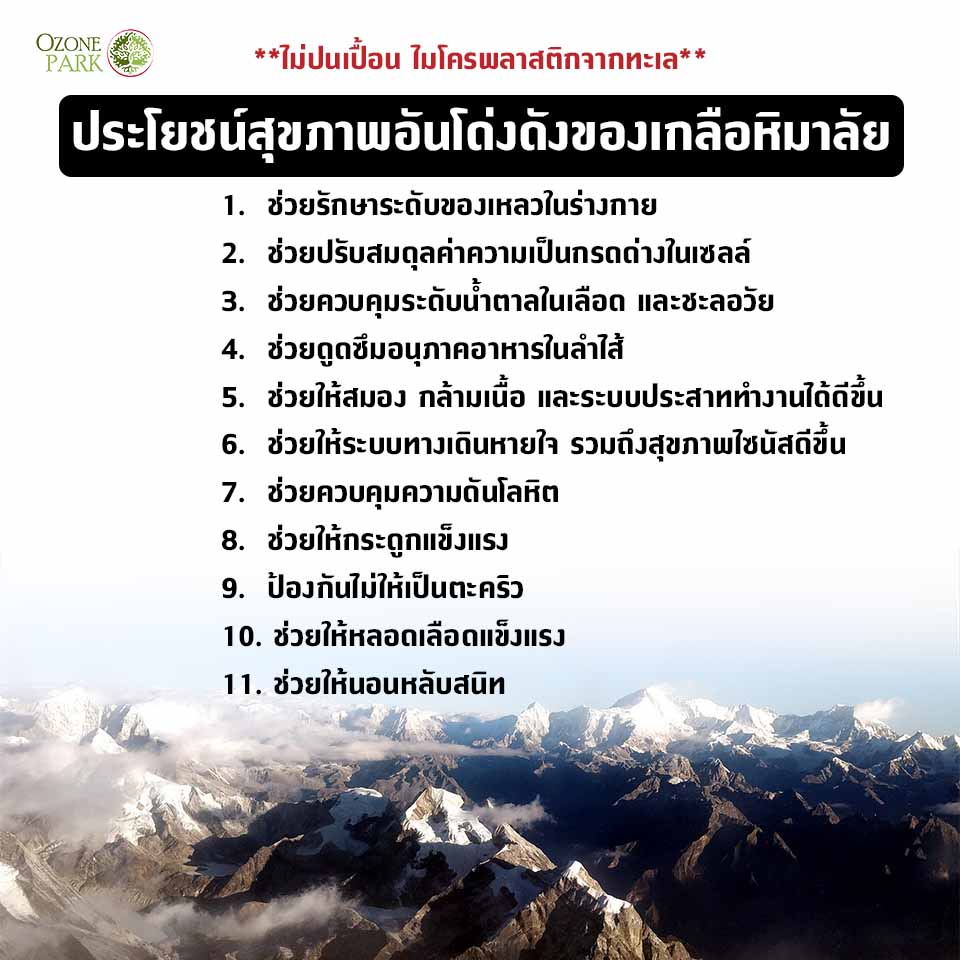 OZONE PARK

**ไม่ปนเปื้อน ไมโครพลาสติกจากทะเล**

ประโยชน์สุขภาพอันโด่งดังของเกลือหิมาลัย

1. ช่วยรักษาระดับของเหลวในร่างกาย
2. ช่วยปรับสมดุลค่าความเป็นกรดด่างในเซลล์
3. ช่วยควบคุมระดับน้ำตาลในเลือด และชะลอวัย
4. ช่วยดูดซึมอนุภาคอาหารในลำไส้
5. ช่วยให้สมอง กล้ามเนื้อ และระบบประสาททำงานได้ดีขึ้น
6. ช่วยให้ระบบทางเดินหายใจ รวมถึงสุขภาพไซนัสดีขึ้น
7. ช่วยควบคุมความดันโลหิต
8. ช่วยให้กระดูกแข็งแรง
9. ป้องกันไม่ให้เป็นตะคริว
10. ช่วยให้หลอดเลือดแข็งแรง
11. ช่วยให้นอนหลับสนิท